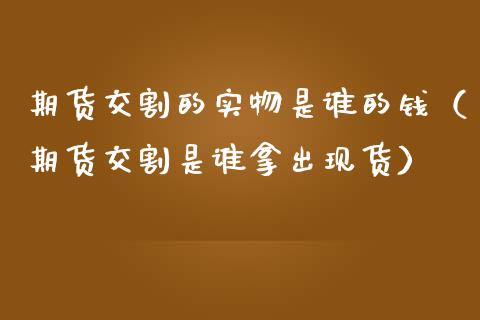 期货交割的实物是谁的钱（期货交割是谁拿出现货）